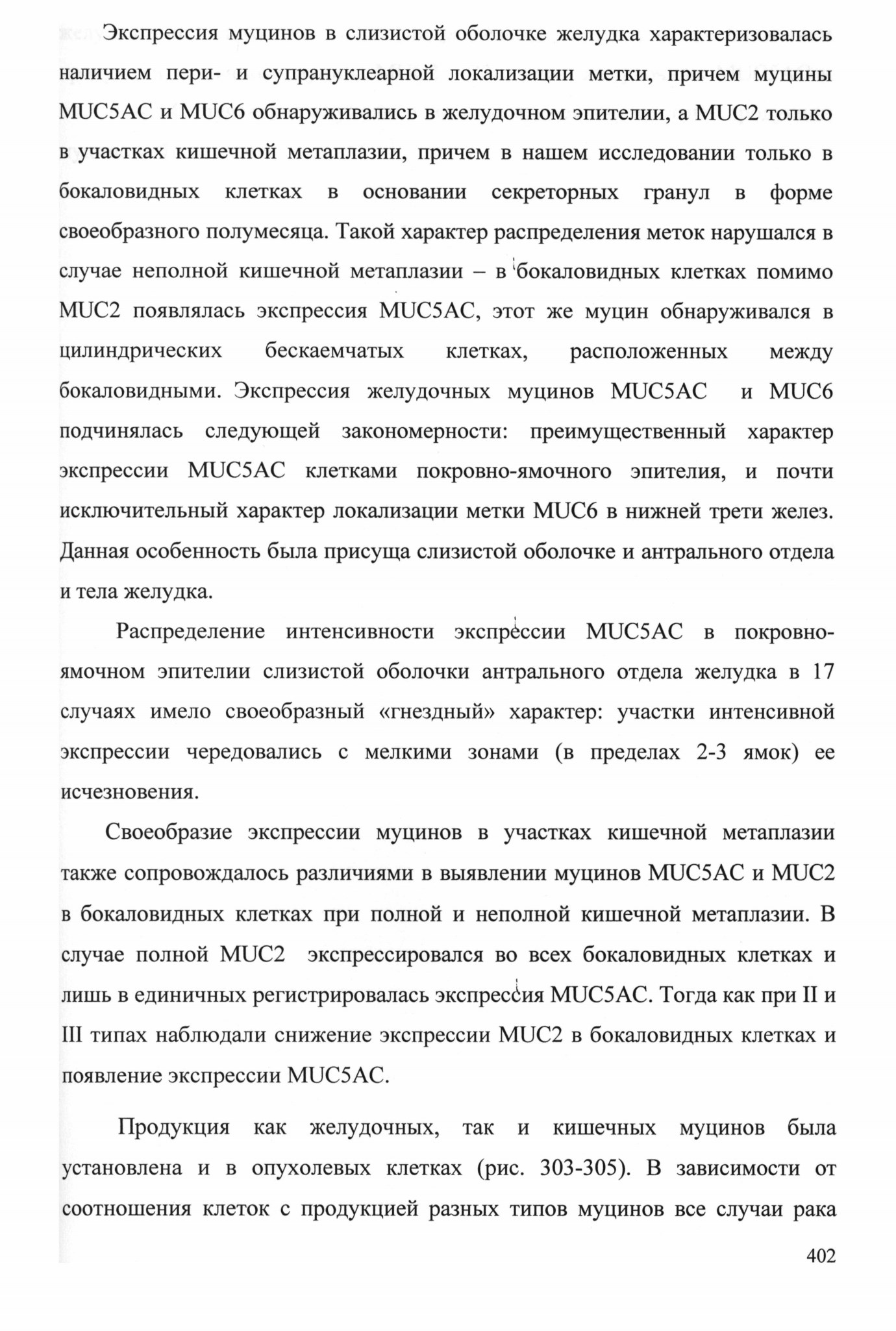 Экспрессия муцинов в слизистой оболочке желудка характеризовалась наличием пери- и супрануклеарной локализации метки, причем муцины MUC5AC и MUC6 обнаруживались в желудочном эпителии, а MUC2 только в участках кишечной метаплазии, причем в нашем исследовании только в бокаловидных клетках в основании секреторных гранул в форме своеобразного полумесяца. Такой характер распределения меток нарушался в случае неполной кишечной метаплазии – в бокаловидных клетках помимо MUC2 появлялась экспрессия MUC5AC, этот же муцин обнаруживался в цилиндрических бескаемчатых клетках, расположенных между бокаловидными. Экспрессия желудочных муцинов MUC5AC и MUC6 подчинялась следующей закономерности: преимущественный характер экспрессии MUC5AC клетками покровно-ямочного эпителия, и почти исключительный характер локализации метки MUC6 в нижней трети желез. Данная особенность была присуща слизистой оболочке и антрального отдела и тела желудка.

Распределение интенсивности экспрессии MUC5AC в покровно-ямочном эпителии слизистой оболочки антрального отдела желудка в 17 случаях имело своеобразный «гнездный» характер: участки интенсивной экспрессии чередовались с мелкими зонами (в пределах 2-3 ямок) ее исчезновения.

Своеобразие экспрессии муцинов в участках кишечной метаплазии также сопровождалось различиями в выявлении муцинов MUC5AC и MUC2 в бокаловидных клетках при полной и неполной кишечной метаплазии. В случае полной MUC2 экспрессировался во всех бокаловидных клетках и лишь в единичных регистрировалась экспрессия MUC5AC. Тогда как при II и III типах наблюдали снижение экспрессии MUC2 в бокаловидных клетках и появление экспрессии MUC5AC.

Продукция как желудочных, так и кишечных муцинов была установлена и в опухолевых клетках (рис. 303-305). В зависимости от соотношения клеток с продукцией разных типов муцинов все случаи рака

402